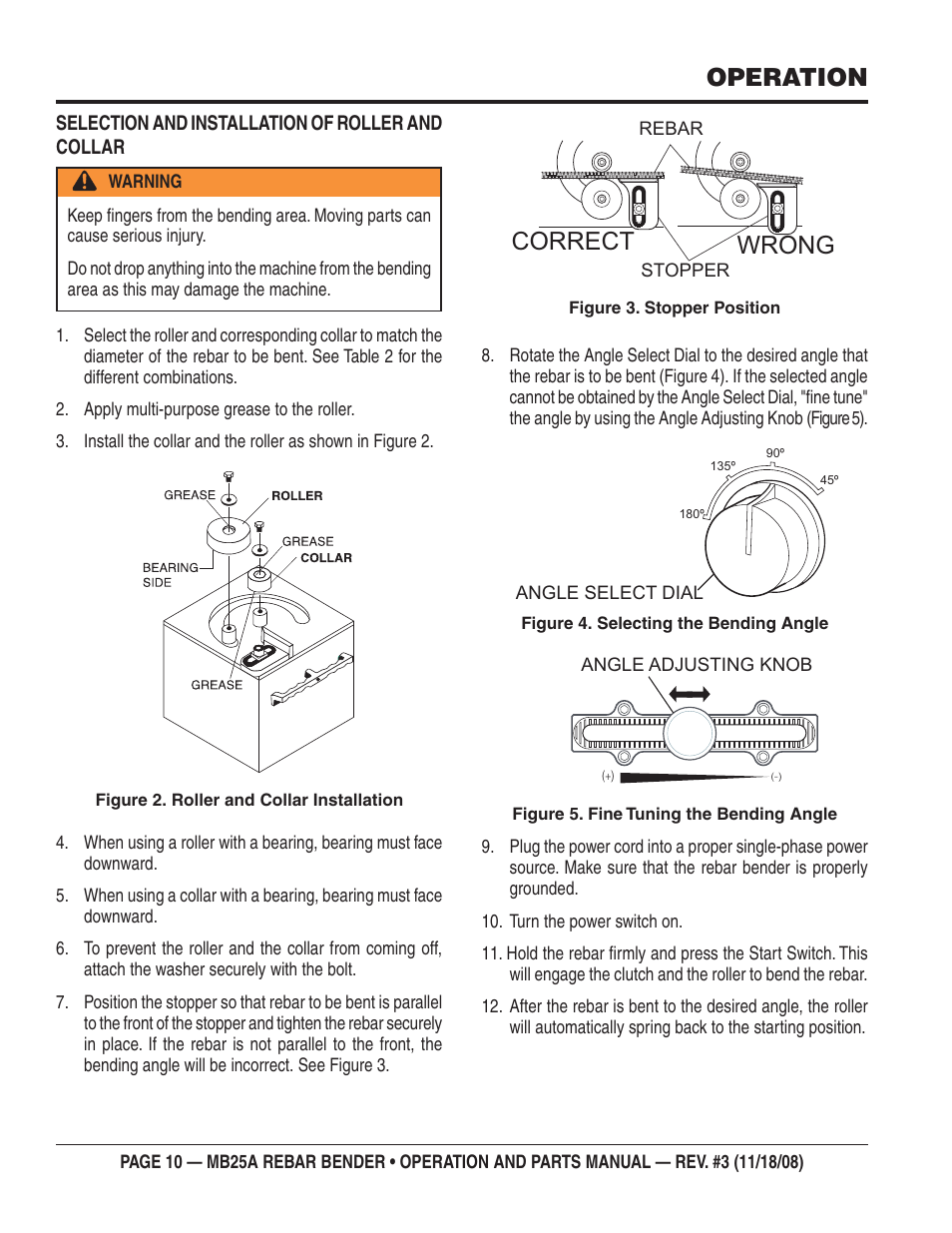 OPERATION

SELECTION AND INSTALLATION OF ROLLER AND COLLAR

WARNING

Keep fingers from the bending area. Moving parts can cause serious injury.

Do not drop anything into the machine from the bending area as this may damage the machine.

1. Select the roller and corresponding collar to match the diameter of the rebar to be bent. See Table 2 for the different combinations.

2. Apply multi-purpose grease to the roller.

3. Install the collar and the roller as shown in Figure 2.

GREASE
ROLLER
GREASE
COLLAR
BEARING SIDE
GREASE

Figure 2. Roller and Collar Installation

4. When using a roller with a bearing, bearing must face downward.

5. When using a collar with a bearing, bearing must face downward.

6. To prevent the roller and the collar from coming off, attach the washer securely with the bolt.

7. Position the stopper so that rebar to be bent is parallel to the front of the stopper and tighten the rebar securely in place. If the rebar is not parallel to the front, the bending angle will be incorrect. See Figure 3.

REBAR
CORRECT
WRONG
STOPPER

Figure 3. Stopper Position

8. Rotate the Angle Select Dial to the desired angle that the rebar is to be bent (Figure 4). If the selected angle cannot be obtained by the Angle Select Dial, "fine tune" the angle by using the Angle Adjusting Knob (Figure 5).

90º
135º
45º
180º
ANGLE SELECT DIAL

Figure 4. Selecting the Bending Angle

ANGLE ADJUSTING KNOB
(+)
(-)

Figure 5. Fine Tuning the Bending Angle

9. Plug the power cord into a proper single-phase power source. Make sure that the rebar bender is properly grounded.

10. Turn the power switch on.

11. Hold the rebar firmly and press the Start Switch. This will engage the clutch and the roller to bend the rebar.

12. After the rebar is bent to the desired angle, the roller will automatically spring back to the starting position.

PAGE 10 — MB25A REBAR BENDER • OPERATION AND PARTS MANUAL — REV. #3 (11/18/08)